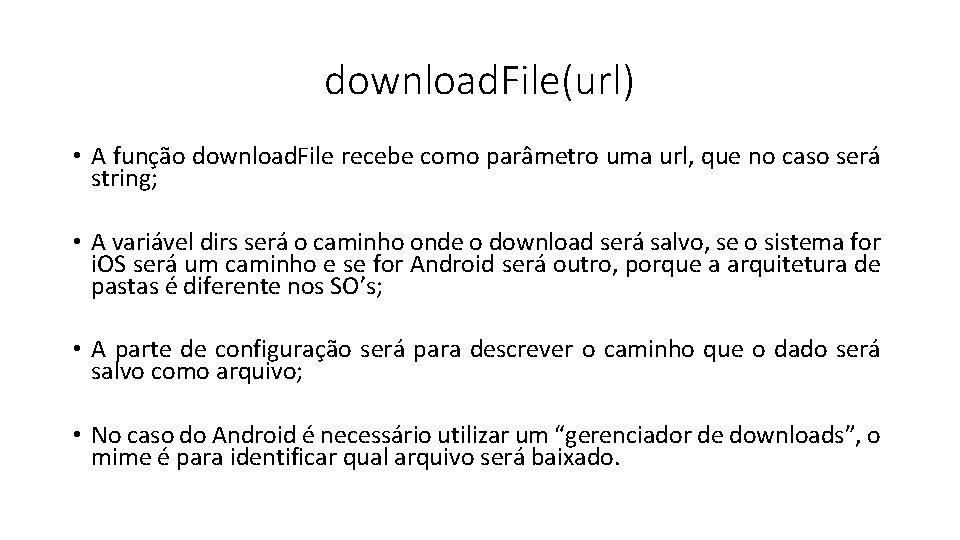 downloadFile(url)

• A função downloadFile recebe como parâmetro uma url, que no caso será string;

• A variável dirs será o caminho onde o download será salvo, se o sistema for iOS será um caminho e se for Android será outro, porque a arquitetura de pastas é diferente nos SO's;

• A parte de configuração será para descrever o caminho que o dado será salvo como arquivo;

• No caso do Android é necessário utilizar um "gerenciador de downloads", o mime é para identificar qual arquivo será baixado.